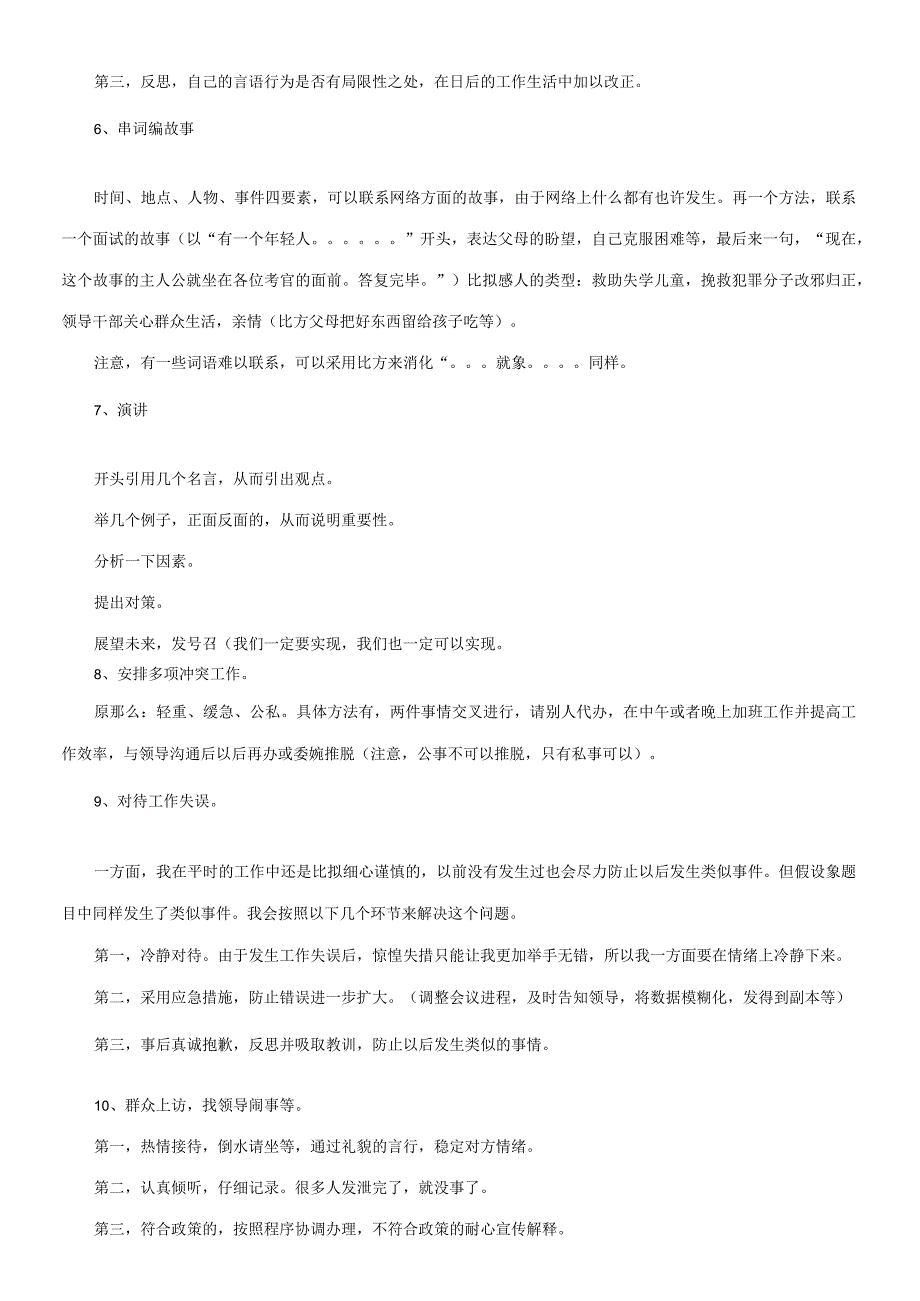 第三，反思，自己的言语行为是否有局限性之处，在日后的工作生活中加以改正。

6、串词编故事

时间、地点、人物、事件四要素，可以联系网络方面的故事，由于网络上什么都有也许发生。再一个方法，联系一个面试的故事（以“有一个年轻人。。。。。。”开头，表达父母的盼望，自己克服困难等，最后来一句，“现在，这个故事的主人公就坐在各位考官的面前。答复完毕。”）比拟感人的类型：救助失学儿童，挽救犯罪分子改邪归正，领导干部关心群众生活，亲情（比方父母把好东西留给孩子吃等）。

注意，有一些词语难以联系，可以采用比方来消化“。。。就象。。。。同样。

7、演讲

开头引用几个名言，从而引出观点。

举几个例子，正面反面的，从而说明重要性。

分析一下因素。

提出对策。

展望未来，发号召（我们一定要实现，我们也一定可以实现。

8、安排多项冲突工作。

原那么：轻重、缓急、公私。具体方法有，两件事情交叉进行，请别人代办，在中午或者晚上加班工作并提高工作效率，与领导沟通后以后再办或委婉推脱（注意，公事不可以推脱，只有私事可以）。

9、对待工作失误。

一方面，我在平时的工作中还是比拟细心谨慎的，以前没有发生过也会尽力防止以后发生类似事件。但假设象题目中同样发生了类似事件。我会按照以下几个环节来解决这个问题。

第一，冷静对待。由于发生工作失误后，惊惶失措只能让我更加举手无错，所以我一方面要在情绪上冷静下来。

第二，采用应急措施，防止错误进一步扩大。（调整会议进程，及时告知领导，将数据模糊化，发得到副本等）

第三，事后真诚抱歉，反思并吸取教训，防止以后发生类似的事情。

10、群众上访，找领导闹事等。

第一，热情接待，倒水请坐等，通过礼貌的言行，稳定对方情绪。

第二，认真倾听，仔细记录。很多人发泄完了，就没事了。

第三，符合政策的，按照程序协调办理，不符合政策的耐心宣传解释。